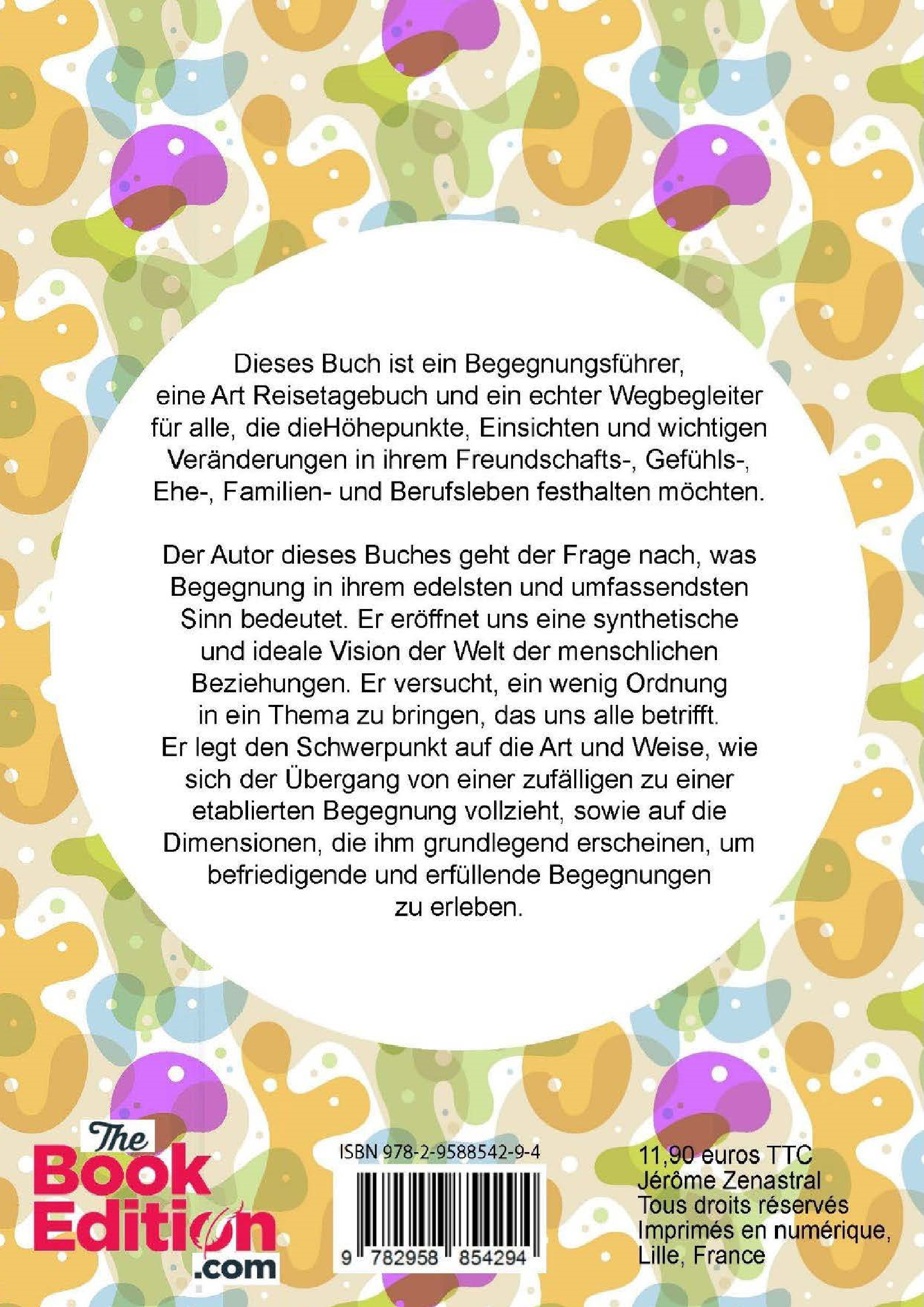 Dieses Buch ist ein Begegnungsführer, eine Art Reisetagebuch und ein echter Wegbegleiter für alle, die dieHöhepunkte, Einsichten und wichtigen Veränderungen in ihrem Freundschafts-, Gefühls-, Ehe-, Familien- und Berufsleben festhalten möchten.

Der Autor dieses Buches geht der Frage nach, was Begegnung in ihrem edelsten und umfassendsten Sinn bedeutet. Er eröffnet uns eine synthetische und ideale Vision der Welt der menschlichen Beziehungen. Er versucht, ein wenig Ordnung in ein Thema zu bringen, das uns alle betrifft. Er legt den Schwerpunkt auf die Art und Weise, wie sich der Übergang von einer zufälligen zu einer etablierten Begegnung vollzieht, sowie auf die Dimensionen, die ihm grundlegend erscheinen, um befriedigende und erfüllende Begegnungen zu erleben.

The Book Edition .com

ISBN 978-2-9588542-9-4

9 782958 854294

11,90 euros TTC
Jérôme Zenastral
Tous droits réservés
Imprimés en numérique, Lille, France